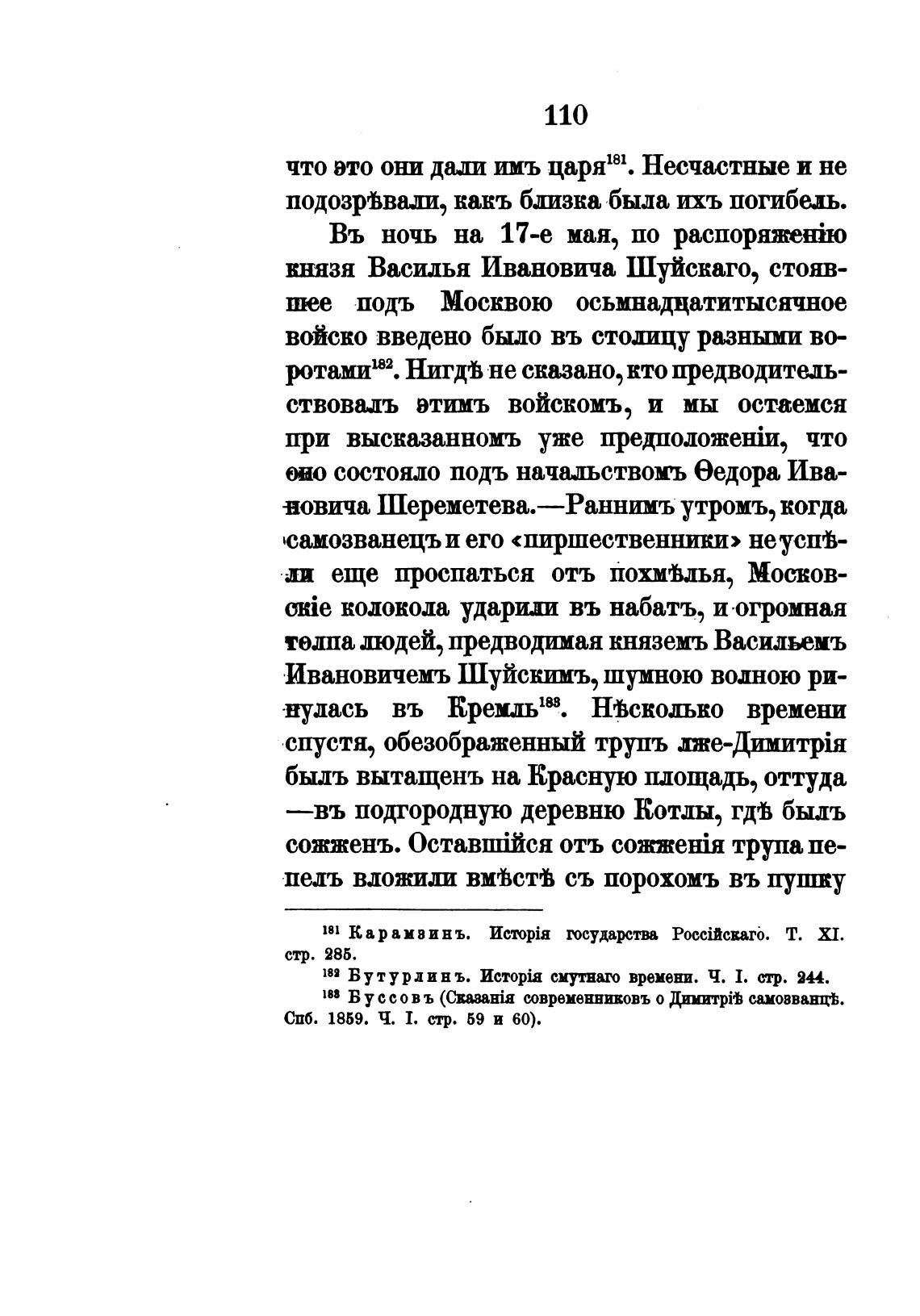 110

что это они дали имъ царя$^{181}$. Несчастные и не подозрѣвали, какъ близка была ихъ погибель.

Въ ночь на 17-е мая, по распоряженію князя Василья Ивановича Шуйскаго, стоявшее подъ Москвою осьмнадцатитысячное войско введено было въ столицу разными воротами$^{182}$. Нигдѣ не сказано, кто предводительствовалъ этимъ войскомъ, и мы остаемся при высказанномъ уже предположеніи, что оно состояло подъ начальствомъ Ѳедора Ивановича Шереметева.—Раннимъ утромъ, когда самозванецъ и его «пиршественники» не успѣли еще проспаться отъ похмѣлья, Московскіе колокола ударили въ набатъ, и огромная толпа людей, предводимая княземъ Васильемъ Ивановичемъ Шуйскимъ, шумною волною ринулась въ Кремль$^{183}$. Нѣсколько времени спустя, обезображенный трупъ лже-Димитрія былъ вытащенъ на Красную площадь, оттуда —въ подгородную деревню Котлы, гдѣ былъ сожженъ. Оставшійся отъ сожженія трупа пепелъ вложили вмѣстѣ съ порохомъ въ пушку

$^{181}$ Карамзинъ. Исторія государства Россійскаго. Т. XI. стр. 285.
$^{182}$ Бутурлинъ. Исторія смутнаго времени. Ч. I. стр. 244.
$^{183}$ Буссовъ (Сказанія современниковъ о Димитріѣ самозванцѣ. Спб. 1859. Ч. I. стр. 59 и 60).